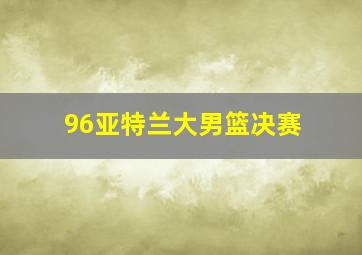 96亚特兰大男篮决赛